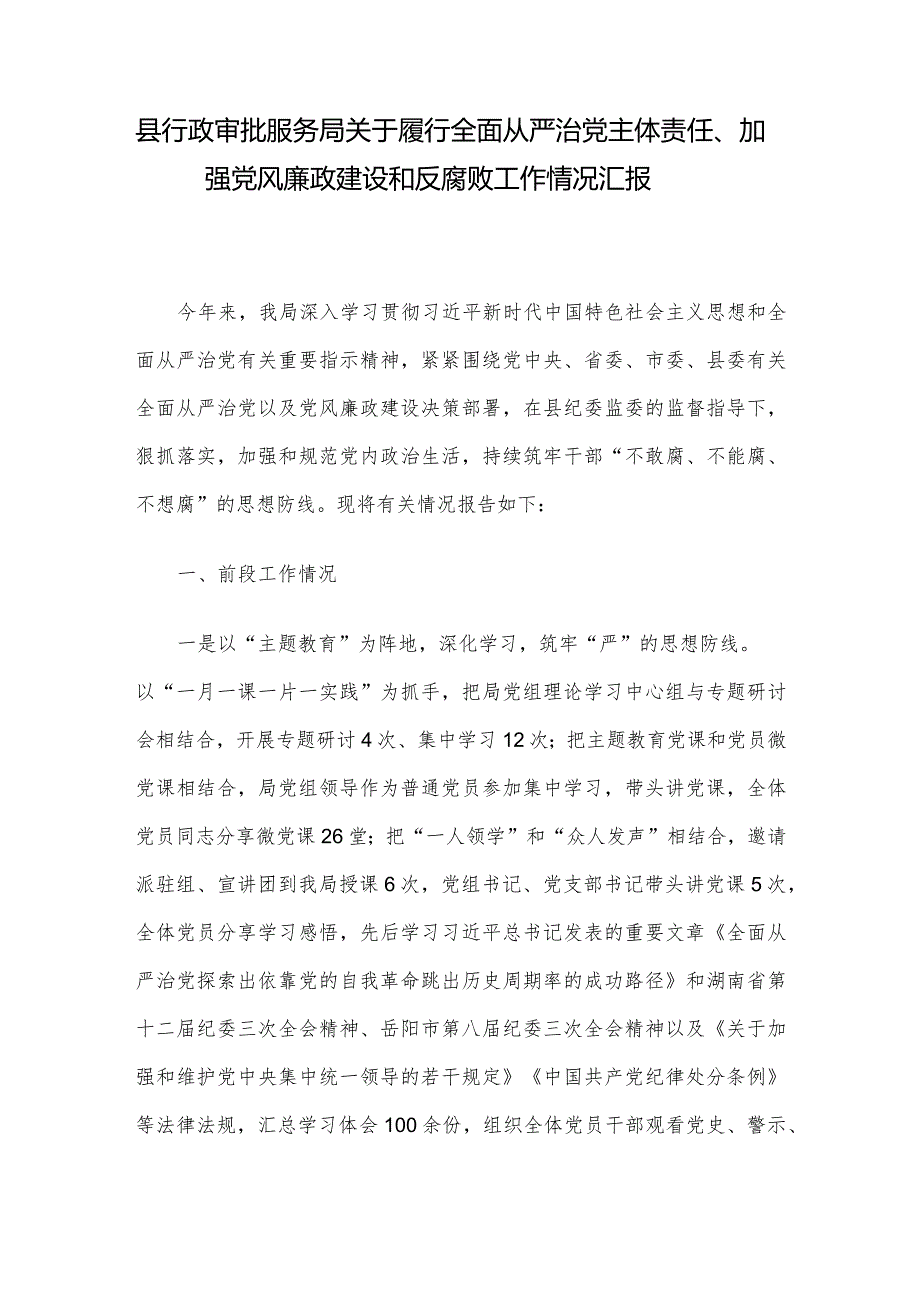 县行政审批服务局关于履行全面从严治党主体责任、加强党风廉政建设和反腐败工作情况汇报

今年来，我局深入学习贯彻习近平新时代中国特色社会主义思想和全面从严治党有关重要指示精神，紧紧围绕党中央、省委、市委、县委有关全面从严治党以及党风廉政建设决策部署，在县纪委监委的监督指导下，狠抓落实，加强和规范党内政治生活，持续筑牢干部“不敢腐、不能腐、不想腐”的思想防线。现将有关情况报告如下：

一、前段工作情况

一是以“主题教育”为阵地，深化学习，筑牢“严”的思想防线。以“一月一课一片一实践”为抓手，把局党组理论学习中心组与专题研讨会相结合，开展专题研讨4次、集中学习12次；把主题教育党课和党员微党课相结合，局党组领导作为普通党员参加集中学习，带头讲党课，全体党员同志分享微党课26堂；把“一人领学”和“众人发声”相结合，邀请派驻组、宣讲团到我局授课6次，党组书记、党支部书记带头讲党课5次，全体党员分享学习感悟，先后学习习近平总书记发表的重要文章《全面从严治党探索出依靠党的自我革命跳出历史周期率的成功路径》和湖南省第十二届纪委三次全会精神、岳阳市第八届纪委三次全会精神以及《关于加强和维护党中央集中统一领导的若干规定》《中国共产党纪律处分条例》等法律法规，汇总学习体会100余份，组织全体党员干部观看党史、警示、